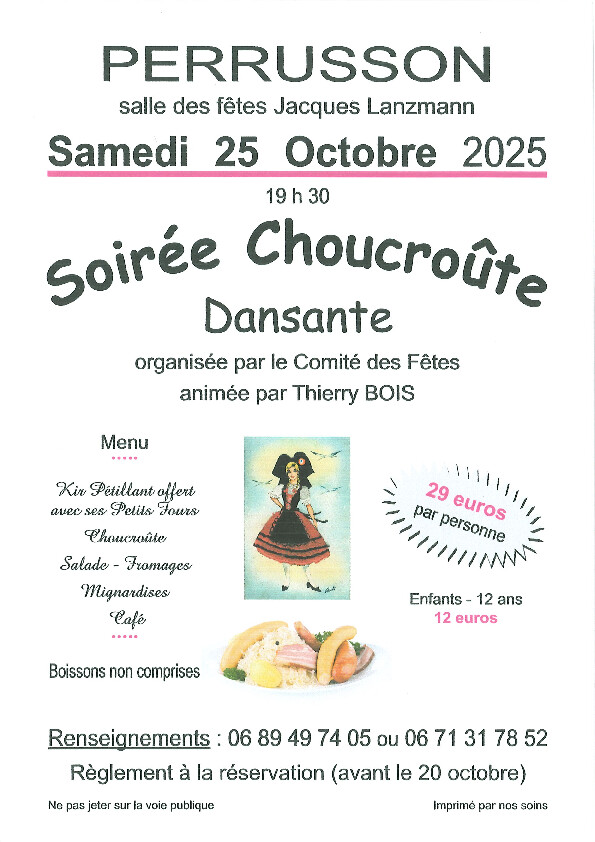 PERRUSSON
salle des fêtes Jacques Lanzmann

Samedi 25 Octobre 2025

19 h 30

Soirée Choucroûte
Dansante

organisée par le Comité des Fêtes
animée par Thierry BOIS

Menu

Kir Pétillant offert
avec ses Petits Fours
Choucroûte
Salade - Fromages
Mignardises
Café

Boissons non comprises

29 euros
par personne

Enfants - 12 ans
12 euros

Renseignements : 06 89 49 74 05 ou 06 71 31 78 52
Règlement à la réservation (avant le 20 octobre)

Ne pas jeter sur la voie publique

Imprimé par nos soins